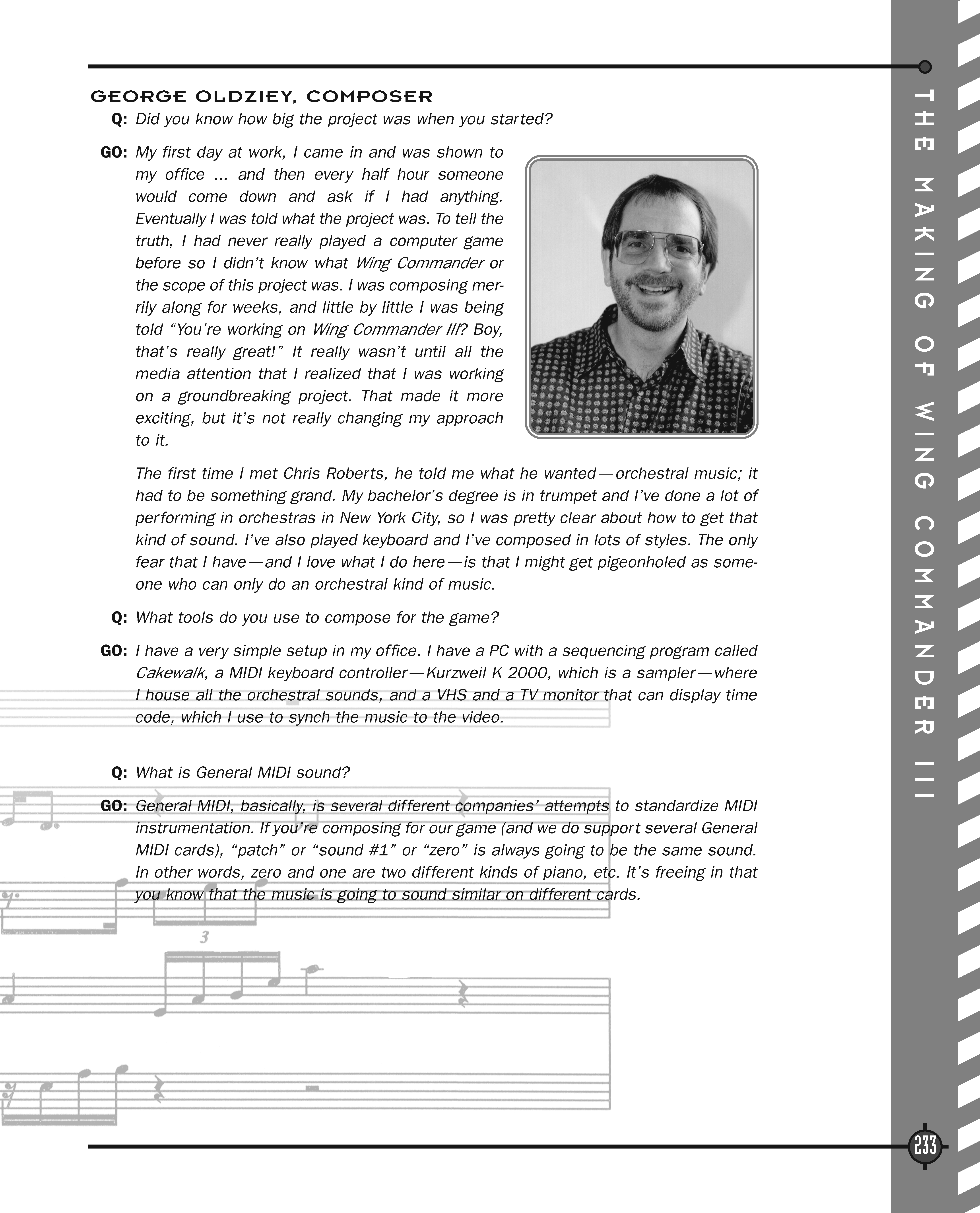 GEORGE OLDZIEY, COMPOSER

Q: Did you know how big the project was when you started?

GO: My first day at work, I came in and was shown to my office ... and then every half hour someone would come down and ask if I had anything. Eventually I was told what the project was. To tell the truth, I had never really played a computer game before so I didn't know what Wing Commander or the scope of this project was. I was composing merrily along for weeks, and little by little I was being told "You're working on Wing Commander III? Boy, that's really great!" It really wasn't until all the media attention that I realized that I was working on a groundbreaking project. That made it more exciting, but it's not really changing my approach to it.

The first time I met Chris Roberts, he told me what he wanted—orchestral music; it had to be something grand. My bachelor's degree is in trumpet and I've done a lot of performing in orchestras in New York City, so I was pretty clear about how to get that kind of sound. I've also played keyboard and I've composed in lots of styles. The only fear that I have—and I love what I do here—is that I might get pigeonholed as someone who can only do an orchestral kind of music.

Q: What tools do you use to compose for the game?

GO: I have a very simple setup in my office. I have a PC with a sequencing program called Cakewalk, a MIDI keyboard controller—Kurzweil K 2000, which is a sampler—where I house all the orchestral sounds, and a VHS and a TV monitor that can display time code, which I use to synch the music to the video.

Q: What is General MIDI sound?

GO: General MIDI, basically, is several different companies' attempts to standardize MIDI instrumentation. If you're composing for our game (and we do support several General MIDI cards), "patch" or "sound #1" or "zero" is always going to be the same sound. In other words, zero and one are two different kinds of piano, etc. It's freeing in that you know that the music is going to sound similar on different cards.

3

THE MAKING OF WING COMMANDER III

233